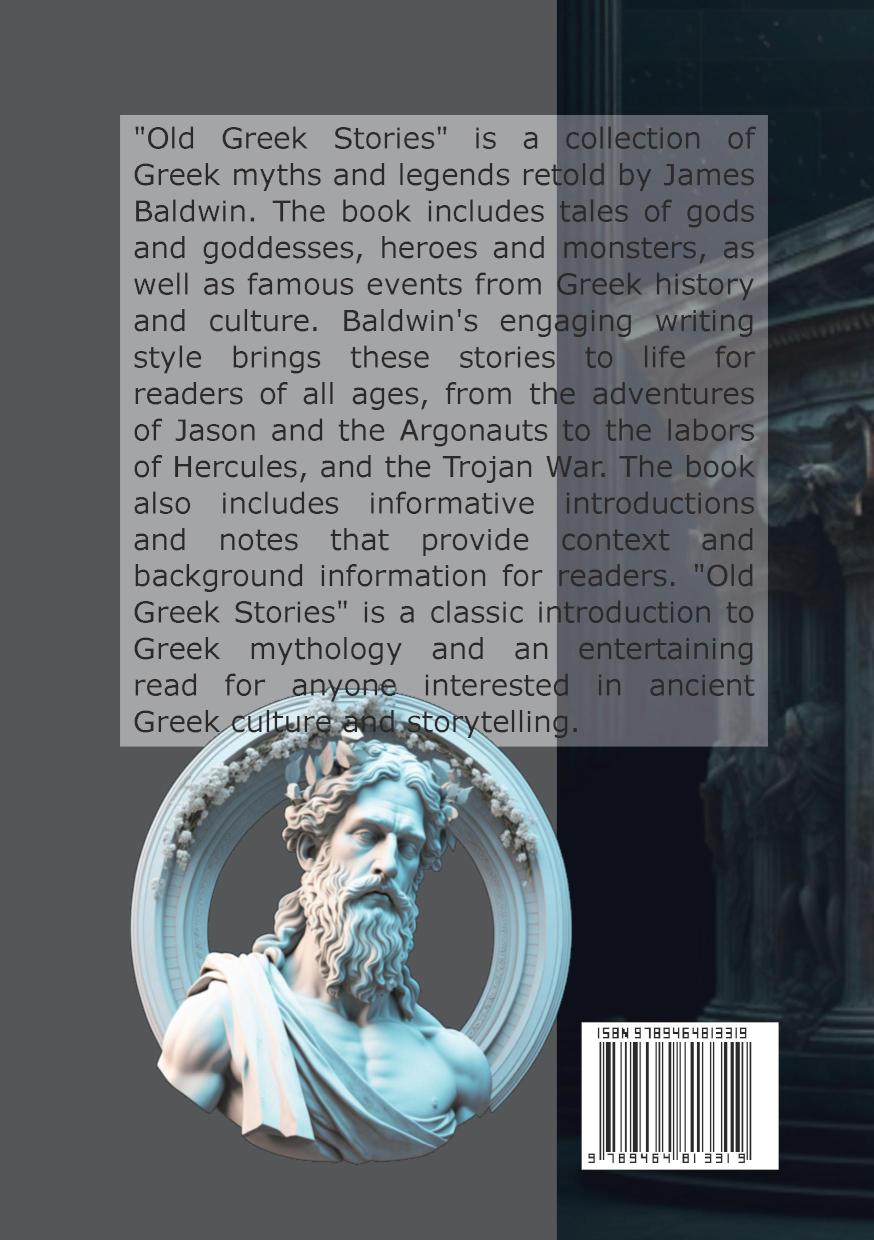 "Old Greek Stories" is a collection of Greek myths and legends retold by James Baldwin. The book includes tales of gods and goddesses, heroes and monsters, as well as famous events from Greek history and culture. Baldwin's engaging writing style brings these stories to life for readers of all ages, from the adventures of Jason and the Argonauts to the labors of Hercules, and the Trojan War. The book also includes informative introductions and notes that provide context and background information for readers. "Old Greek Stories" is a classic introduction to Greek mythology and an entertaining read for anyone interested in ancient Greek culture and storytelling.

ISBN 9789464813319

9 789464 813319